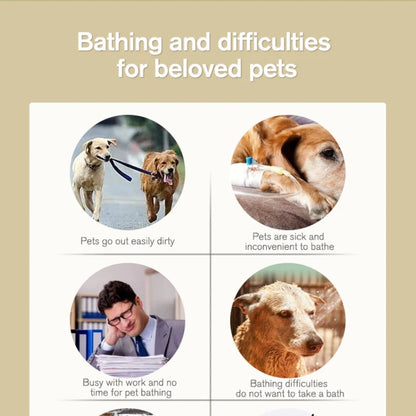 Bathing and difficulties for beloved pets

Pets go out easily dirty

Pets are sick and inconvenient to bathe

Busy with work and no time for pet bathing

Bathing difficulties do not want to take a bath